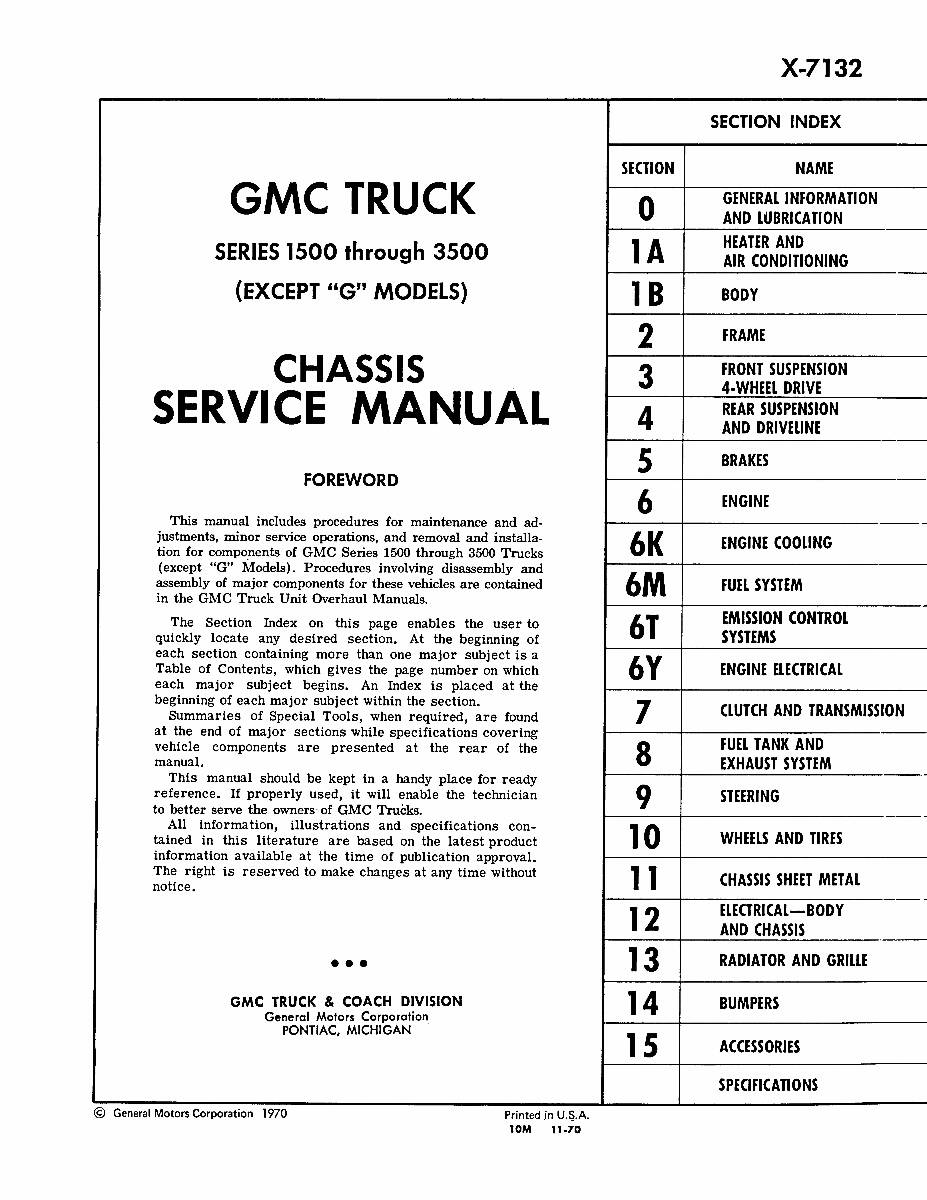 X-7132

GMC TRUCK

SERIES 1500 through 3500

(EXCEPT "G" MODELS)

CHASSIS SERVICE MANUAL

FOREWORD

This manual includes procedures for maintenance and adjustments, minor service operations, and removal and installation for components of GMC Series 1500 through 3500 Trucks (except "G" Models). Procedures involving disassembly and assembly of major components for these vehicles are contained in the GMC Truck Unit Overhaul Manuals.

The Section Index on this page enables the user to quickly locate any desired section. At the beginning of each section containing more than one major subject is a Table of Contents, which gives the page number on which each major subject begins. An Index is placed at the beginning of each major subject within the section.

Summaries of Special Tools, when required, are found at the end of major sections while specifications covering vehicle components are presented at the rear of the manual.

This manual should be kept in a handy place for ready reference. If properly used, it will enable the technician to better serve the owners of GMC Trucks.

All information, illustrations and specifications contained in this literature are based on the latest product information available at the time of publication approval. The right is reserved to make changes at any time without notice.

• • •

GMC TRUCK & COACH DIVISION
General Motors Corporation
PONTIAC, MICHIGAN

SECTION INDEX

| SECTION | NAME |
|---|---|
| 0 | GENERAL INFORMATION AND LUBRICATION |
| 1A | HEATER AND AIR CONDITIONING |
| 1B | BODY |
| 2 | FRAME |
| 3 | FRONT SUSPENSION 4-WHEEL DRIVE |
| 4 | REAR SUSPENSION AND DRIVELINE |
| 5 | BRAKES |
| 6 | ENGINE |
| 6K | ENGINE COOLING |
| 6M | FUEL SYSTEM |
| 6T | EMISSION CONTROL SYSTEMS |
| 6Y | ENGINE ELECTRICAL |
| 7 | CLUTCH AND TRANSMISSION |
| 8 | FUEL TANK AND EXHAUST SYSTEM |
| 9 | STEERING |
| 10 | WHEELS AND TIRES |
| 11 | CHASSIS SHEET METAL |
| 12 | ELECTRICAL—BODY AND CHASSIS |
| 13 | RADIATOR AND GRILLE |
| 14 | BUMPERS |
| 15 | ACCESSORIES |
| | SPECIFICATIONS |

© General Motors Corporation 1970

Printed in U.S.A.
10M 11-70